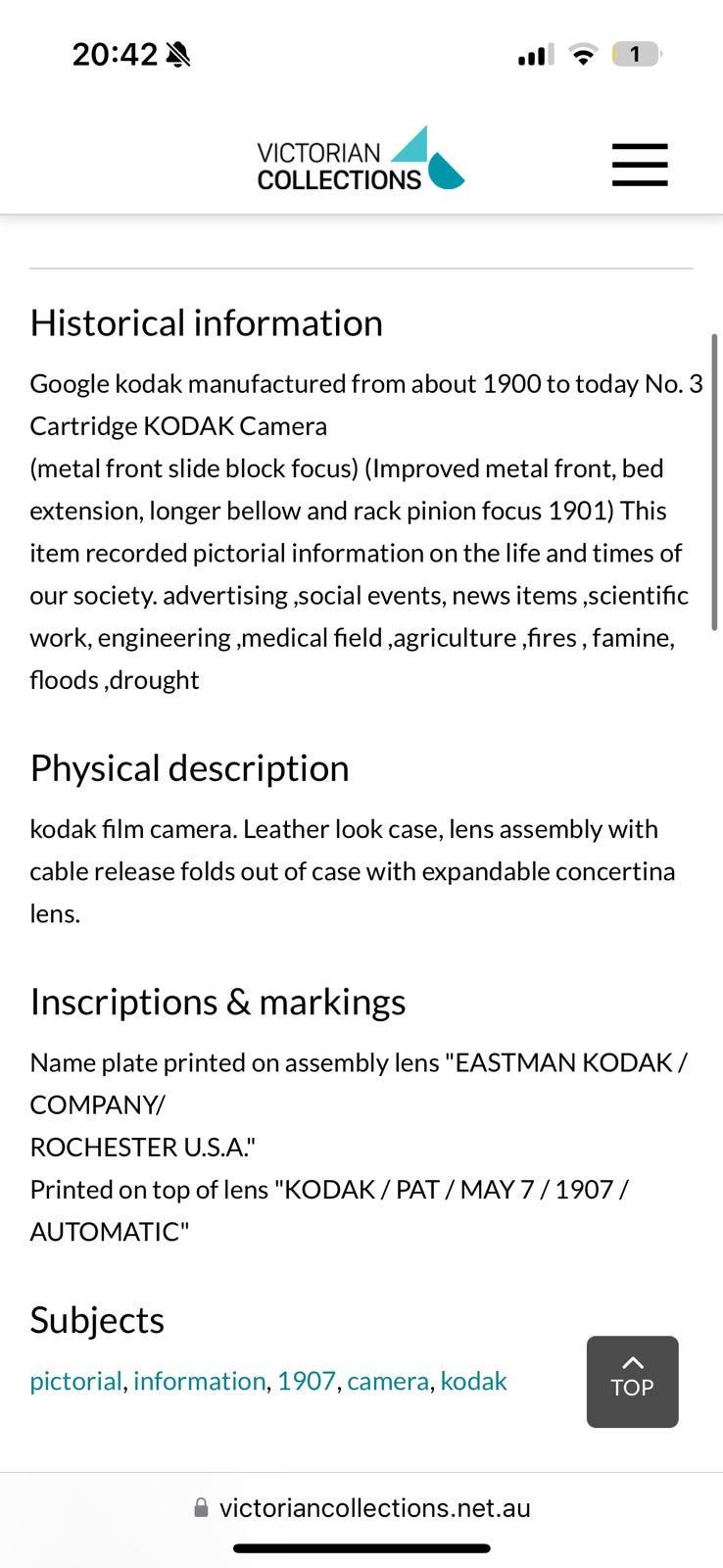 20:42

1

VICTORIAN COLLECTIONS

Historical information

Google kodak manufactured from about 1900 to today No. 3 Cartridge KODAK Camera
(metal front slide block focus) (Improved metal front, bed extension, longer bellow and rack pinion focus 1901) This item recorded pictorial information on the life and times of our society. advertising ,social events, news items ,scientific work, engineering ,medical field ,agriculture ,fires , famine, floods ,drought

Physical description

kodak film camera. Leather look case, lens assembly with cable release folds out of case with expandable concertina lens.

Inscriptions & markings

Name plate printed on assembly lens "EASTMAN KODAK / COMPANY/
ROCHESTER U.S.A."
Printed on top of lens "KODAK / PAT / MAY 7 / 1907 / AUTOMATIC"

Subjects

pictorial, information, 1907, camera, kodak

TOP

victoriancollections.net.au